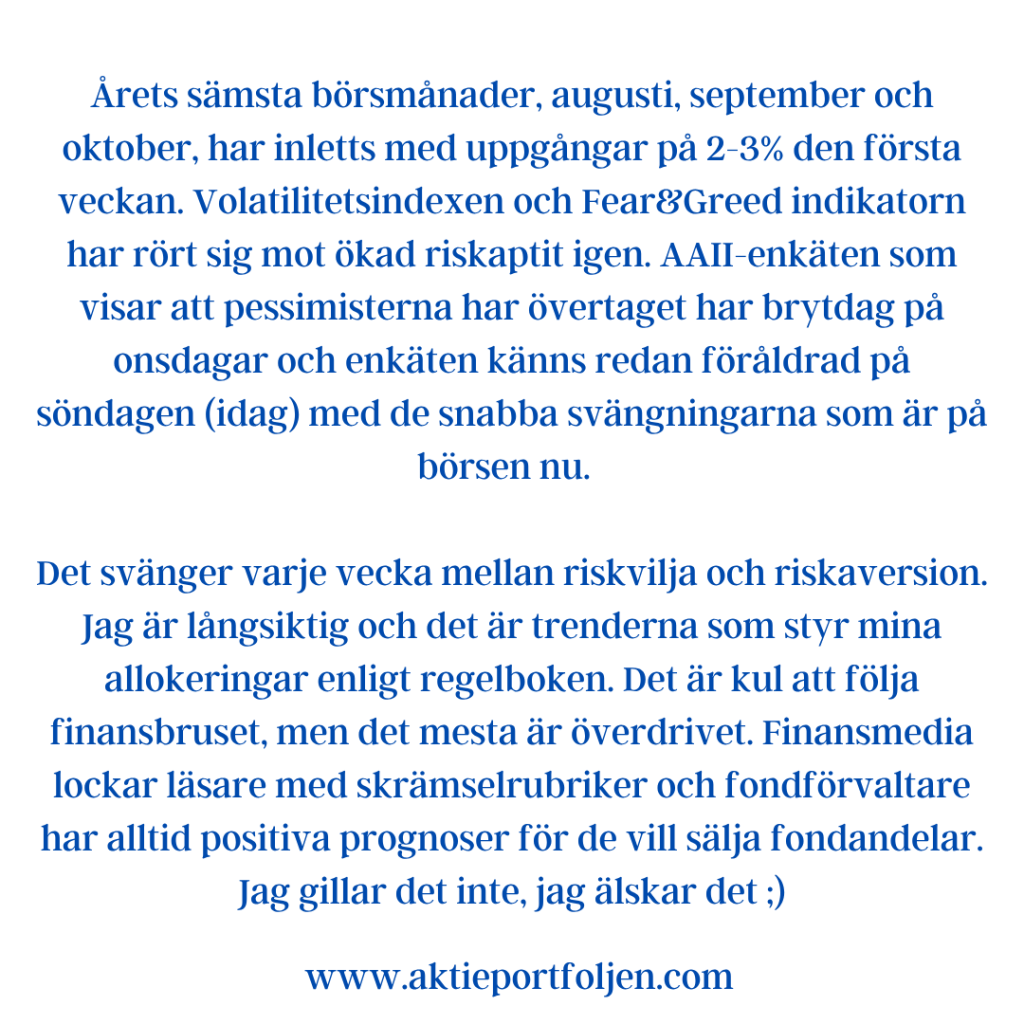 Årets sämsta börsmånader, augusti, september och oktober, har inletts med uppgångar på 2-3% den första veckan. Volatilitetsindexen och Fear&Greed indikatorn har rört sig mot ökad riskaptit igen. AAII-enkäten som visar att pessimisterna har övertaget har brytdag på onsdagar och enkäten känns redan föråldrad på söndagen (idag) med de snabba svängningarna som är på börsen nu.

Det svänger varje vecka mellan riskvilja och riskaversion. Jag är långsiktig och det är trenderna som styr mina allokeringar enligt regelboken. Det är kul att följa finansbruset, men det mesta är överdrivet. Finansmedia lockar läsare med skrämselrubriker och fondförvaltare har alltid positiva prognoser för de vill sälja fondandelar. Jag gillar det inte, jag älskar det ;)

www.aktieportfoljen.com